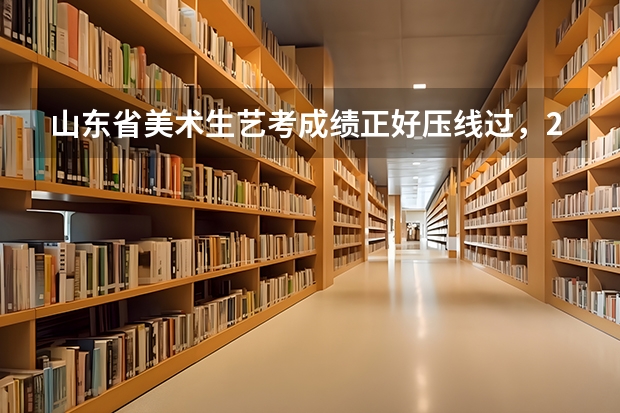 山东省美术生艺考成绩正好压线过，2